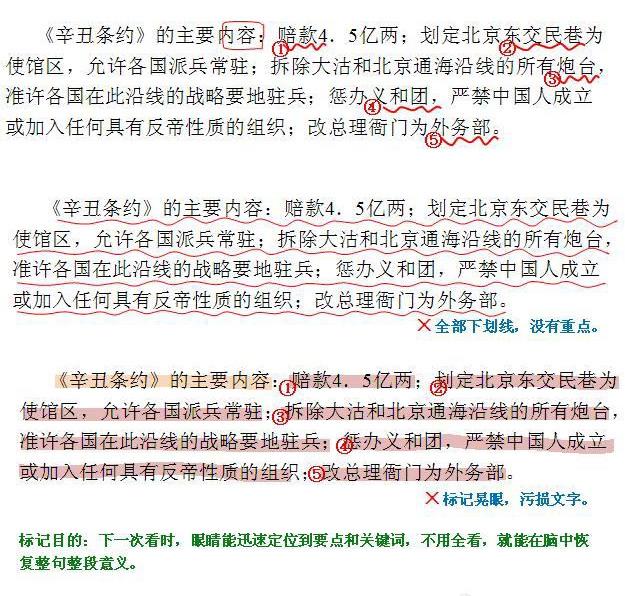 《辛丑条约》的主要内容：①赔款4．5亿两；划定北京②东交民巷为使馆区，允许各国派兵常驻；拆除大沽和北京通海沿线的所有③炮台，准许各国在此沿线的战略要地驻兵；惩办④义和团，严禁中国人成立或加入任何具有反帝性质的组织；改总理衙门为⑤外务部。

《辛丑条约》的主要内容：赔款4．5亿两；划定北京东交民巷为使馆区，允许各国派兵常驻；拆除大沽和北京通海沿线的所有炮台，准许各国在此沿线的战略要地驻兵；惩办义和团，严禁中国人成立或加入任何具有反帝性质的组织；改总理衙门为外务部。

× 全部下划线，没有重点。

《辛丑条约》的主要内容：①赔款4．5亿两；②划定北京东交民巷为使馆区，允许各国派兵常驻；③拆除大沽和北京通海沿线的所有炮台，准许各国在此沿线的战略要地驻兵；④惩办义和团，严禁中国人成立或加入任何具有反帝性质的组织；⑤改总理衙门为外务部。

× 标记晃眼，污损文字。

标记目的：下一次看时，眼睛能迅速定位到要点和关键词，不用全看，就能在脑中恢复整句整段意义。